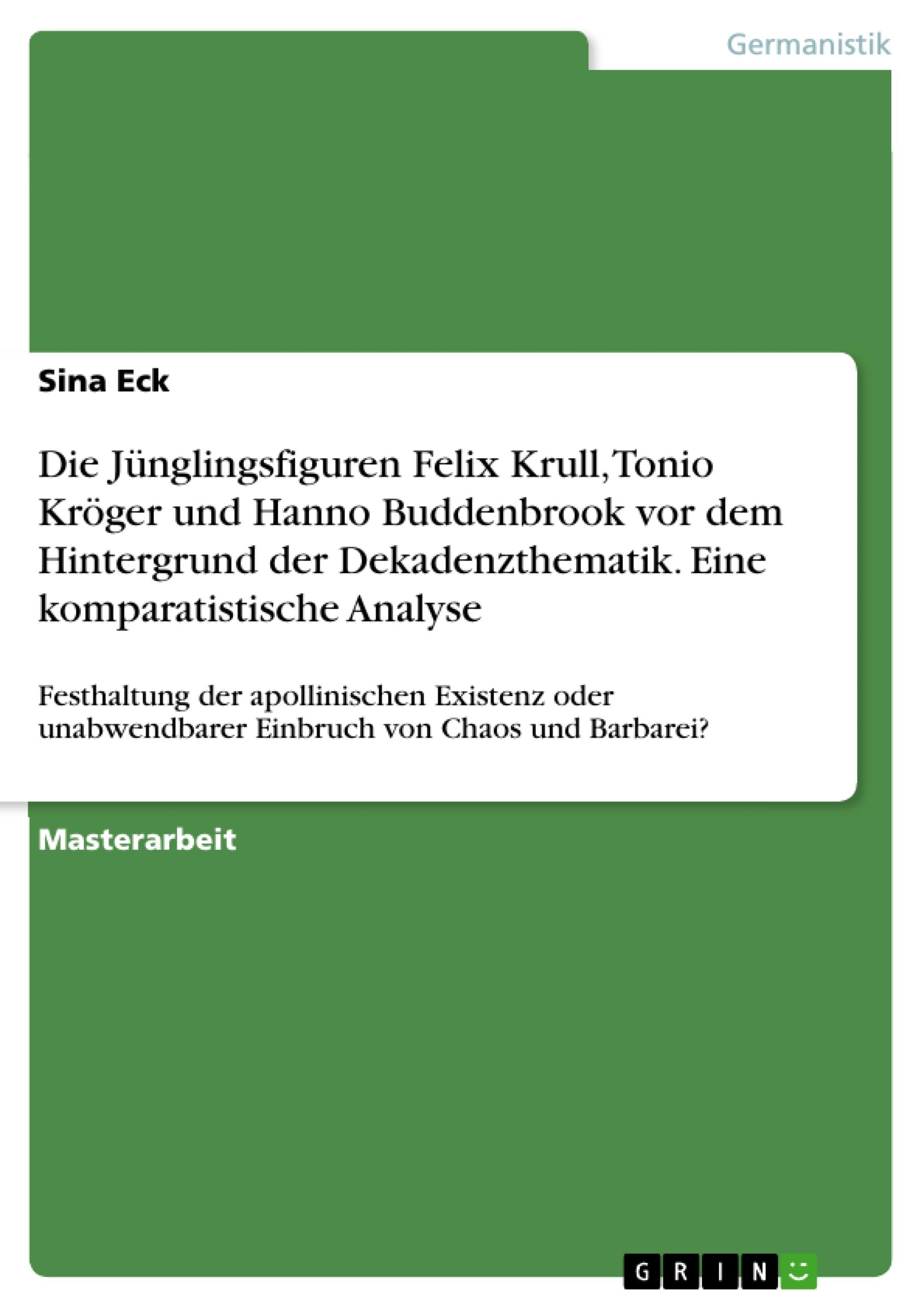 Germanistik

Sina Eck

Die Jünglingsfiguren Felix Krull, Tonio Kröger und Hanno Buddenbrook vor dem Hintergrund der Dekadenzthematik. Eine komparatistische Analyse

Festhaltung der apollinischen Existenz oder unabwendbarer Einbruch von Chaos und Barbarei?

Masterarbeit

GRIN